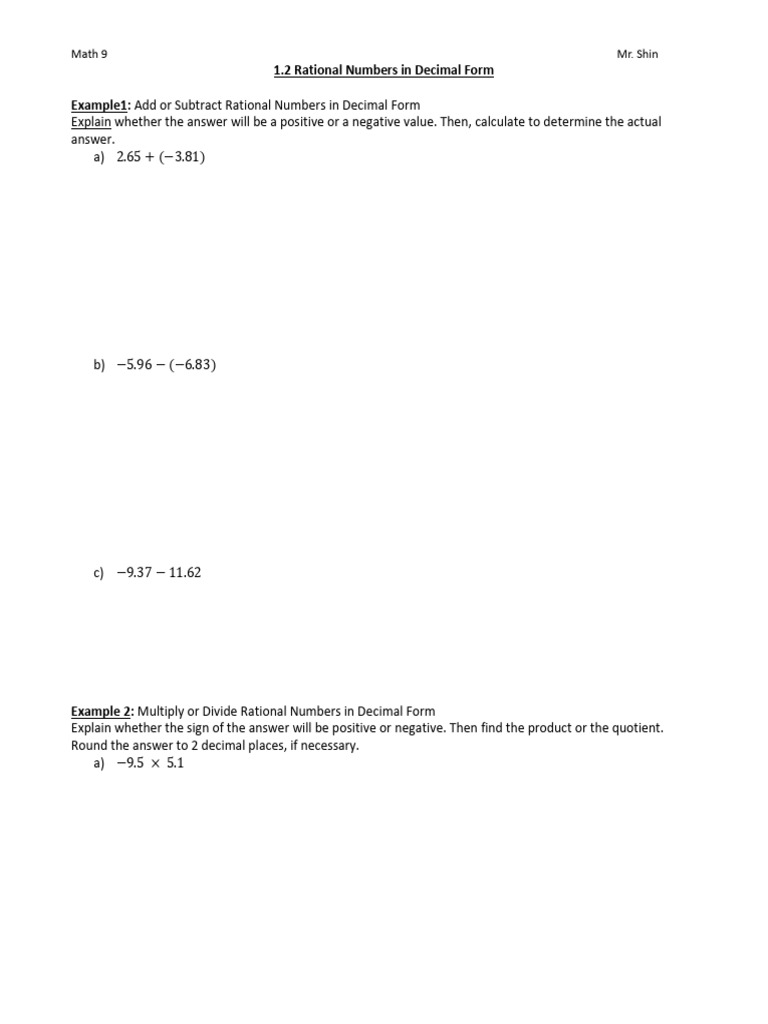 Math 9

Mr. Shin

1.2 Rational Numbers in Decimal Form

Example1: Add or Subtract Rational Numbers in Decimal Form
Explain whether the answer will be a positive or a negative value. Then, calculate to determine the actual answer.

a) $2.65 + (-3.81)$

b) $-5.96 - (-6.83)$

c) $-9.37 - 11.62$

Example 2: Multiply or Divide Rational Numbers in Decimal Form
Explain whether the sign of the answer will be positive or negative. Then find the product or the quotient. Round the answer to 2 decimal places, if necessary.

a) $-9.5 \times 5.1$